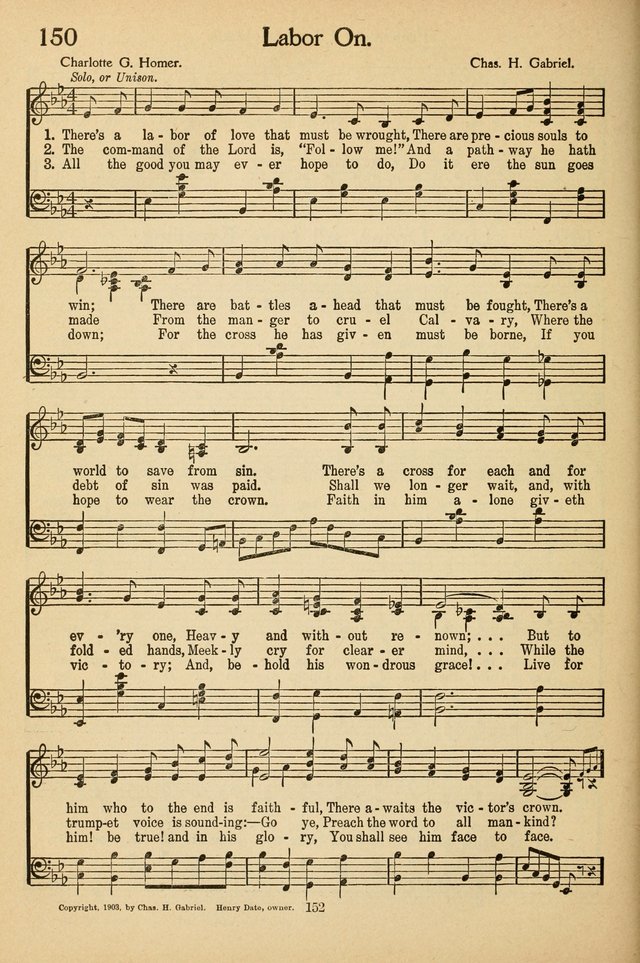 150

Labor On.

Charlotte G. Homer.

Chas. H. Gabriel.

Solo, or Unison.

1. There's a la - bor of love that must be wrought, There are pre - cious souls to win; There are bat - tles a - head that must be fought, There's a world to save from sin. There's a cross for each and for ev - 'ry one, Heav - y and with - out re - nown; . . . But to him who to the end is faith - ful, There a - waits the vic - tor's crown.

2. The com - mand of the Lord is, "Fol - low me!" And a path - way he hath made From the man - ger to cru - el Cal - va - ry, Where the debt of sin was paid. Shall we lon - ger wait, and, with fold - ed hands, Meek - ly cry for clear - er mind, . . . While the trump - et voice is sound - ing:—Go ye, Preach the word to all man - kind?

3. All the good you may ev - er hope to do, Do it ere the sun goes down; For the cross he has giv - en must be borne, If you hope to wear the crown. Faith in him a - lone giv - eth vic - to - ry; And, be - hold his won - drous grace! . . . Live for him! be true! and in his glo - ry, You shall see him face to face.

Copyright, 1903, by Chas. H. Gabriel. Henry Date, owner. 152